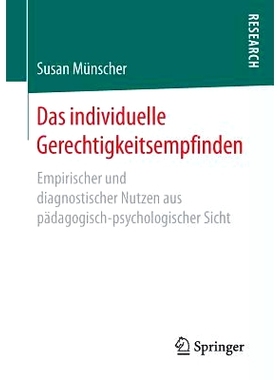 RESEARCH

Susan Münscher

Das individuelle Gerechtigkeitsempfinden

Empirischer und diagnostischer Nutzen aus pädagogisch-psychologischer Sicht

Springer